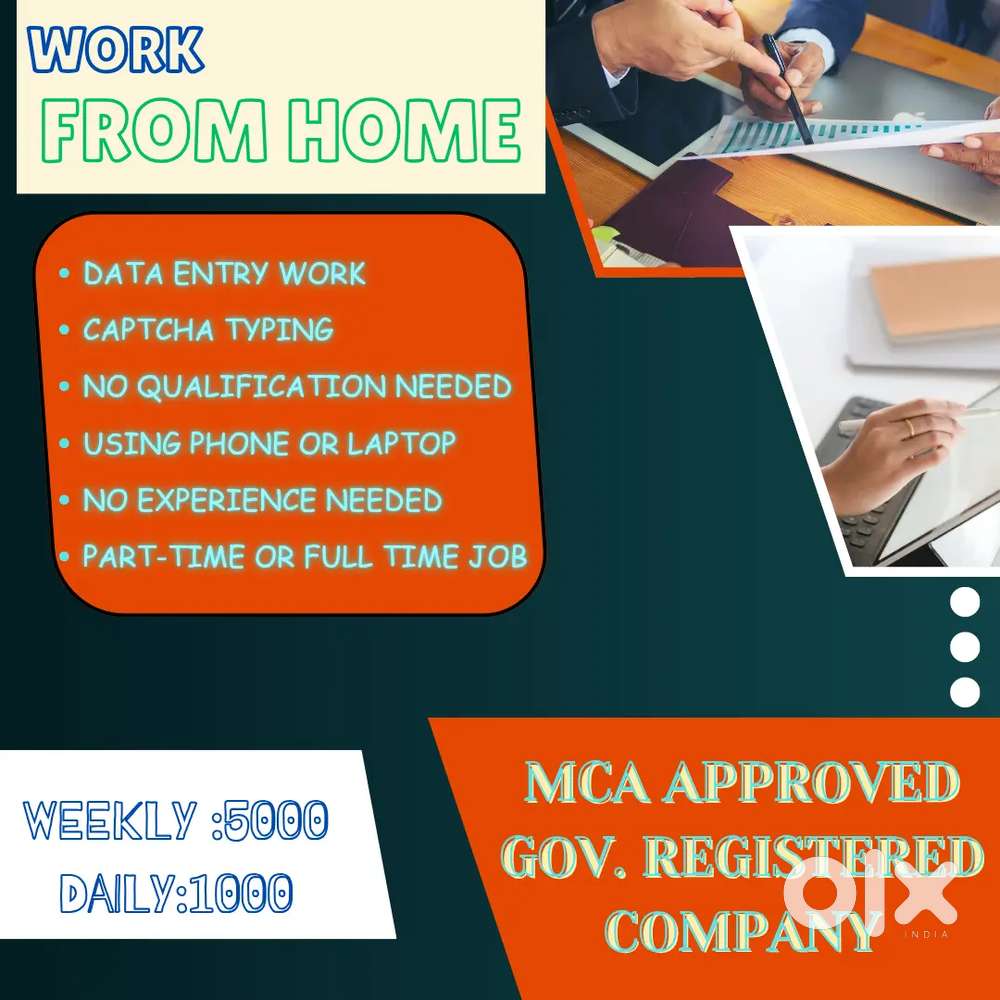 WORK
FROM HOME

• DATA ENTRY WORK
• CAPTCHA TYPING
• NO QUALIFICATION NEEDED
• USING PHONE OR LAPTOP
• NO EXPERIENCE NEEDED
• PART-TIME OR FULL TIME JOB

WEEKLY :5000
DAILY:1000

MCA APPROVED
GOV. REGISTERED
COMPANY

olx
INDIA